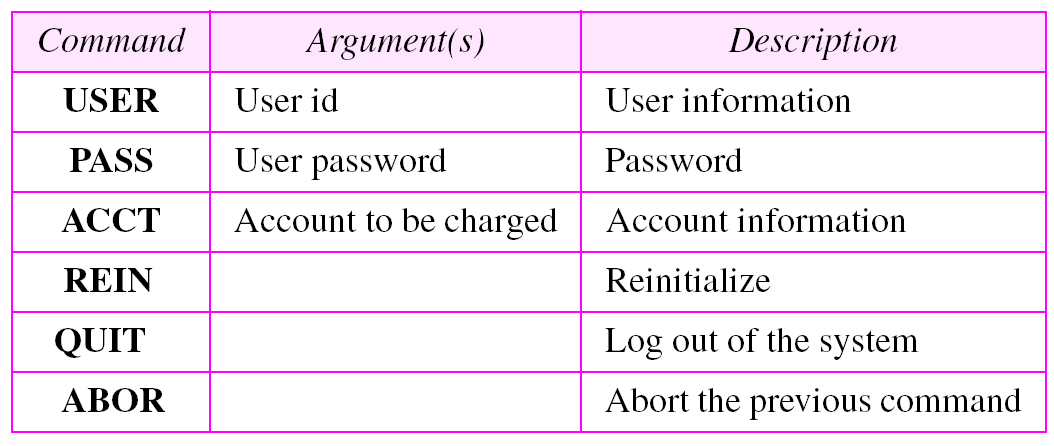 | Command | Argument(s) | Description |
|---|---|---|
| USER | User id | User information |
| PASS | User password | Password |
| ACCT | Account to be charged | Account information |
| REIN |  | Reinitialize |
| QUIT |  | Log out of the system |
| ABOR |  | Abort the previous command |